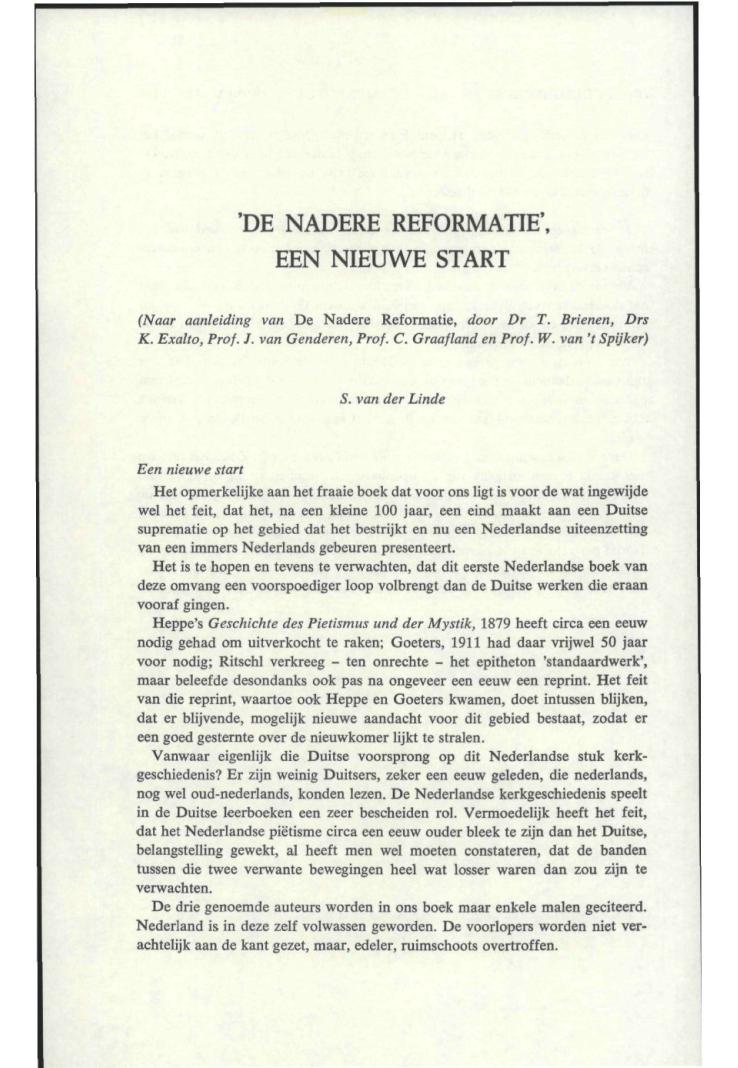 'DE NADERE REFORMATIE', EEN NIEUWE START

(Naar aanleiding van De Nadere Reformatie, door Dr T. Brienen, Drs K. Exalto, Prof. J. van Genderen, Prof. C. Graafland en Prof. W. van 't Spijker)

S. van der Linde

Een nieuwe start

Het opmerkelijke aan het fraaie boek dat voor ons ligt is voor de wat ingewijde wel het feit, dat het, na een kleine 100 jaar, een eind maakt aan een Duitse suprematie op het gebied dat het bestrijkt en nu een Nederlandse uiteenzetting van een immers Nederlands gebeuren presenteert.

Het is te hopen en tevens te verwachten, dat dit eerste Nederlandse boek van deze omvang een voorspoediger loop volbrengt dan de Duitse werken die eraan vooraf gingen.

Heppe's Geschichte des Pietismus und der Mystik, 1879 heeft circa een eeuw nodig gehad om uitverkocht te raken; Goeters, 1911 had daar vrijwel 50 jaar voor nodig; Ritschl verkreeg – ten onrechte – het epitheton 'standaardwerk', maar beleefde desondanks ook pas na ongeveer een eeuw een reprint. Het feit van die reprint, waartoe ook Heppe en Goeters kwamen, doet intussen blijken, dat er blijvende, mogelijk nieuwe aandacht voor dit gebied bestaat, zodat er een goed gesternte over de nieuwkomer lijkt te stralen.

Vanwaar eigenlijk die Duitse voorsprong op dit Nederlandse stuk kerkgeschiedenis? Er zijn weinig Duitsers, zeker een eeuw geleden, die nederlands, nog wel oud-nederlands, konden lezen. De Nederlandse kerkgeschiedenis speelt in de Duitse leerboeken een zeer bescheiden rol. Vermoedelijk heeft het feit, dat het Nederlandse piëtisme circa een eeuw ouder bleek te zijn dan het Duitse, belangstelling gewekt, al heeft men wel moeten constateren, dat de banden tussen die twee verwante bewegingen heel wat losser waren dan zou zijn te verwachten.

De drie genoemde auteurs worden in ons boek maar enkele malen geciteerd. Nederland is in deze zelf volwassen geworden. De voorlopers worden niet verachtelijk aan de kant gezet, maar, edeler, ruimschoots overtroffen.